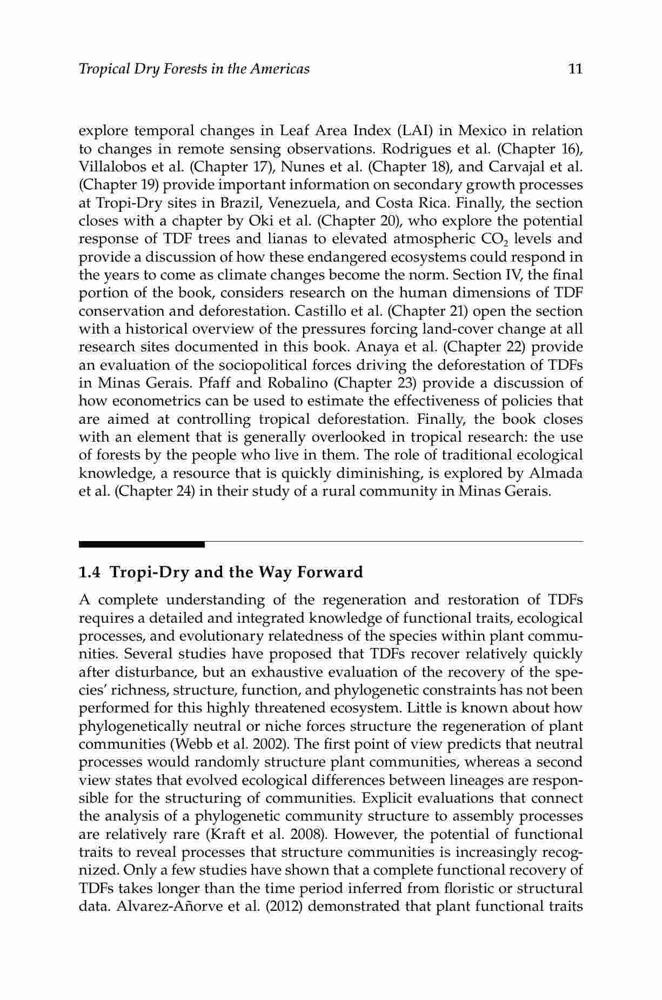 Tropical Dry Forests in the Americas

11

explore temporal changes in Leaf Area Index (LAI) in Mexico in relation to changes in remote sensing observations. Rodrigues et al. (Chapter 16), Villalobos et al. (Chapter 17), Nunes et al. (Chapter 18), and Carvajal et al. (Chapter 19) provide important information on secondary growth processes at Tropi-Dry sites in Brazil, Venezuela, and Costa Rica. Finally, the section closes with a chapter by Oki et al. (Chapter 20), who explore the potential response of TDF trees and lianas to elevated atmospheric $CO_2$ levels and provide a discussion of how these endangered ecosystems could respond in the years to come as climate changes become the norm. Section IV, the final portion of the book, considers research on the human dimensions of TDF conservation and deforestation. Castillo et al. (Chapter 21) open the section with a historical overview of the pressures forcing land-cover change at all research sites documented in this book. Anaya et al. (Chapter 22) provide an evaluation of the sociopolitical forces driving the deforestation of TDFs in Minas Gerais. Pfaff and Robalino (Chapter 23) provide a discussion of how econometrics can be used to estimate the effectiveness of policies that are aimed at controlling tropical deforestation. Finally, the book closes with an element that is generally overlooked in tropical research: the use of forests by the people who live in them. The role of traditional ecological knowledge, a resource that is quickly diminishing, is explored by Almada et al. (Chapter 24) in their study of a rural community in Minas Gerais.

1.4 Tropi-Dry and the Way Forward

A complete understanding of the regeneration and restoration of TDFs requires a detailed and integrated knowledge of functional traits, ecological processes, and evolutionary relatedness of the species within plant communities. Several studies have proposed that TDFs recover relatively quickly after disturbance, but an exhaustive evaluation of the recovery of the species' richness, structure, function, and phylogenetic constraints has not been performed for this highly threatened ecosystem. Little is known about how phylogenetically neutral or niche forces structure the regeneration of plant communities (Webb et al. 2002). The first point of view predicts that neutral processes would randomly structure plant communities, whereas a second view states that evolved ecological differences between lineages are responsible for the structuring of communities. Explicit evaluations that connect the analysis of a phylogenetic community structure to assembly processes are relatively rare (Kraft et al. 2008). However, the potential of functional traits to reveal processes that structure communities is increasingly recognized. Only a few studies have shown that a complete functional recovery of TDFs takes longer than the time period inferred from floristic or structural data. Alvarez-Añorve et al. (2012) demonstrated that plant functional traits